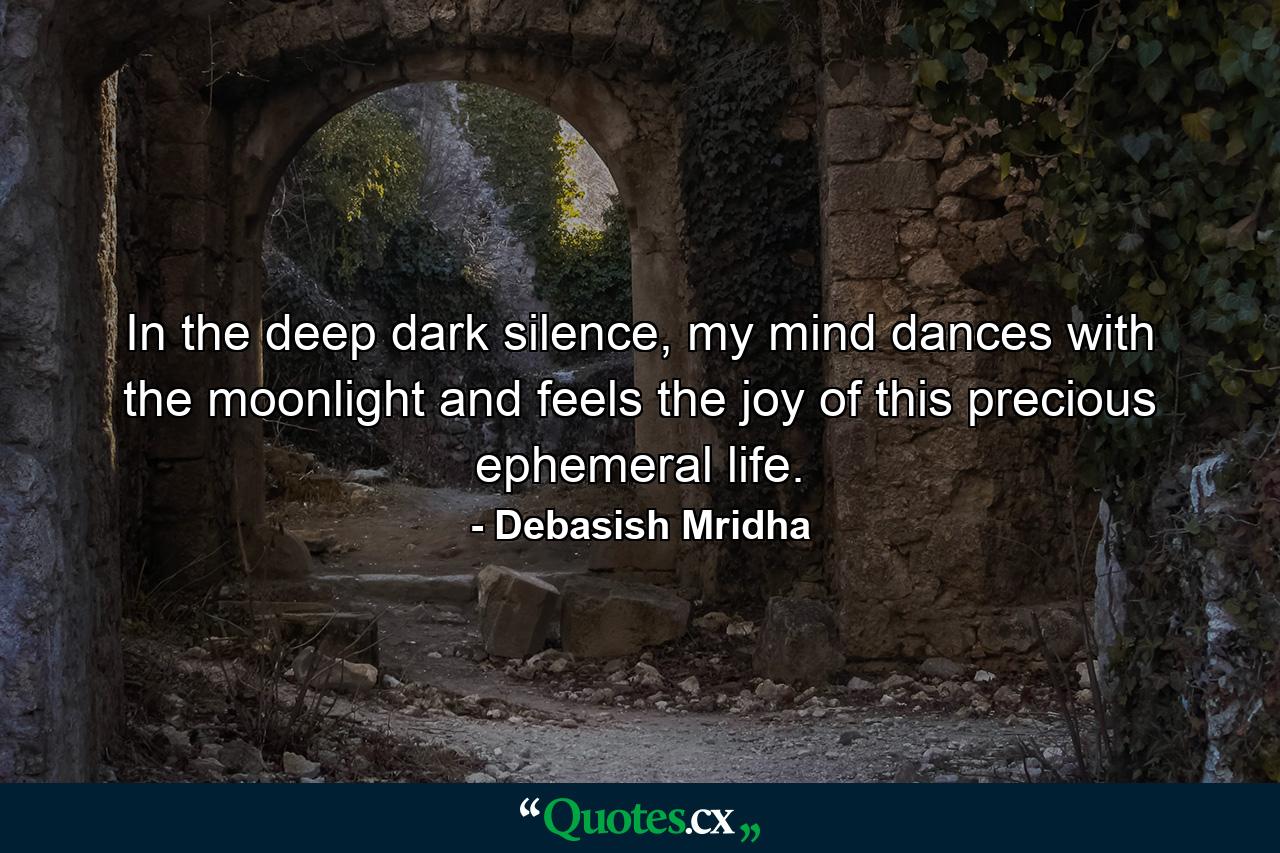 In the deep dark silence, my mind dances with the moonlight and feels the joy of this precious ephemeral life.

- Debasish Mridha

“Quotes.cx„